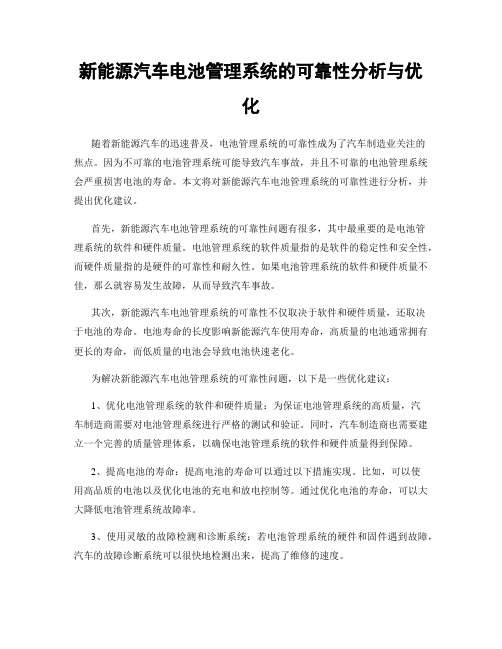 新能源汽车电池管理系统的可靠性分析与优化

随着新能源汽车的迅速普及，电池管理系统的可靠性成为了汽车制造业关注的焦点。因为不可靠的电池管理系统可能导致汽车事故，并且不可靠的电池管理系统会严重损害电池的寿命。本文将对新能源汽车电池管理系统的可靠性进行分析，并提出优化建议。

首先，新能源汽车电池管理系统的可靠性问题有很多，其中最重要的是电池管理系统的软件和硬件质量。电池管理系统的软件质量指的是软件的稳定性和安全性，而硬件质量指的是硬件的可靠性和耐久性。如果电池管理系统的软件和硬件质量不佳，那么就容易发生故障，从而导致汽车事故。

其次，新能源汽车电池管理系统的可靠性不仅取决于软件和硬件质量，还取决于电池的寿命。电池寿命的长度影响新能源汽车使用寿命，高质量的电池通常拥有更长的寿命，而低质量的电池会导致电池快速老化。

为解决新能源汽车电池管理系统的可靠性问题，以下是一些优化建议：

1、优化电池管理系统的软件和硬件质量：为保证电池管理系统的高质量，汽车制造商需要对电池管理系统进行严格的测试和验证。同时，汽车制造商也需要建立一个完善的质量管理体系，以确保电池管理系统的软件和硬件质量得到保障。

2、提高电池的寿命：提高电池的寿命可以通过以下措施实现。比如，可以使用高品质的电池以及优化电池的充电和放电控制等。通过优化电池的寿命，可以大大降低电池管理系统故障率。

3、使用灵敏的故障检测和诊断系统：若电池管理系统的硬件和固件遇到故障，汽车的故障诊断系统可以很快地检测出来，提高了维修的速度。